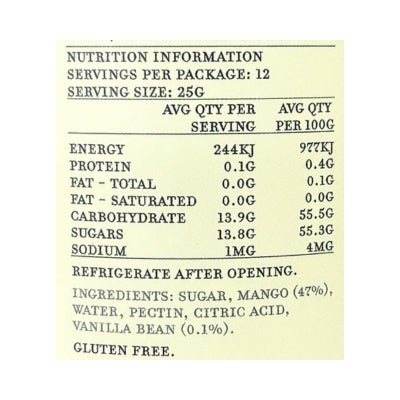 NUTRITION INFORMATION
SERVINGS PER PACKAGE: 12
SERVING SIZE: 25G

| | AVG QTY PER SERVING | AVG QTY PER 100G |
|---|---|---|
| ENERGY | 244KJ | 977KJ |
| PROTEIN | 0.1G | 0.4G |
| FAT - TOTAL | 0.0G | 0.1G |
| FAT - SATURATED | 0.0G | 0.0G |
| CARBOHYDRATE | 13.9G | 55.5G |
| SUGARS | 13.8G | 55.3G |
| SODIUM | 1MG | 4MG |

REFRIGERATE AFTER OPENING.

INGREDIENTS: SUGAR, MANGO (47%), WATER, PECTIN, CITRIC ACID, VANILLA BEAN (0.1%).

GLUTEN FREE.